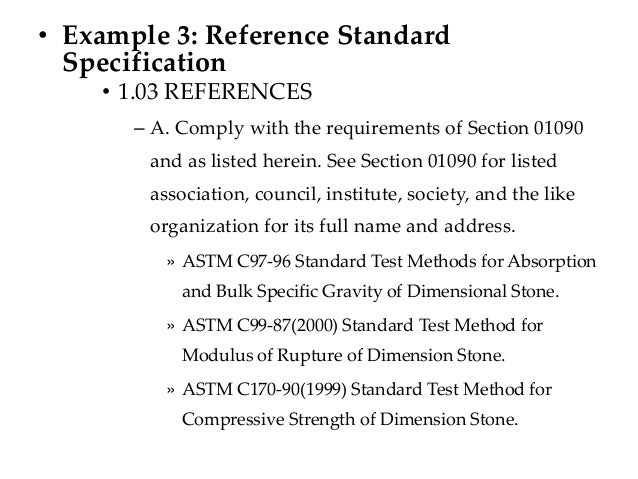 • Example 3: Reference Standard Specification

• 1.03 REFERENCES

– A. Comply with the requirements of Section 01090 and as listed herein. See Section 01090 for listed association, council, institute, society, and the like organization for its full name and address.

» ASTM C97-96 Standard Test Methods for Absorption and Bulk Specific Gravity of Dimensional Stone.

» ASTM C99-87(2000) Standard Test Method for Modulus of Rupture of Dimension Stone.

» ASTM C170-90(1999) Standard Test Method for Compressive Strength of Dimension Stone.